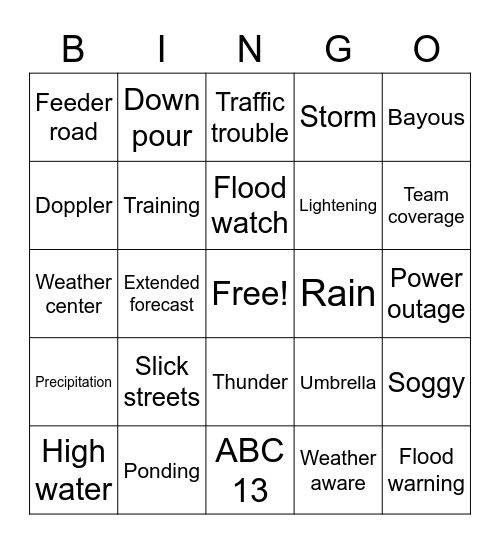 | B | I | N | G | O |
|---|---|---|---|---|
| Feeder road | Down pour | Traffic trouble | Storm | Bayous |
| Doppler | Training | Flood watch | Lightening | Team coverage |
| Weather center | Extended forecast | Free! | Rain | Power outage |
| Precipitation | Slick streets | Thunder | Umbrella | Soggy |
| High water | Ponding | ABC 13 | Weather aware | Flood warning |